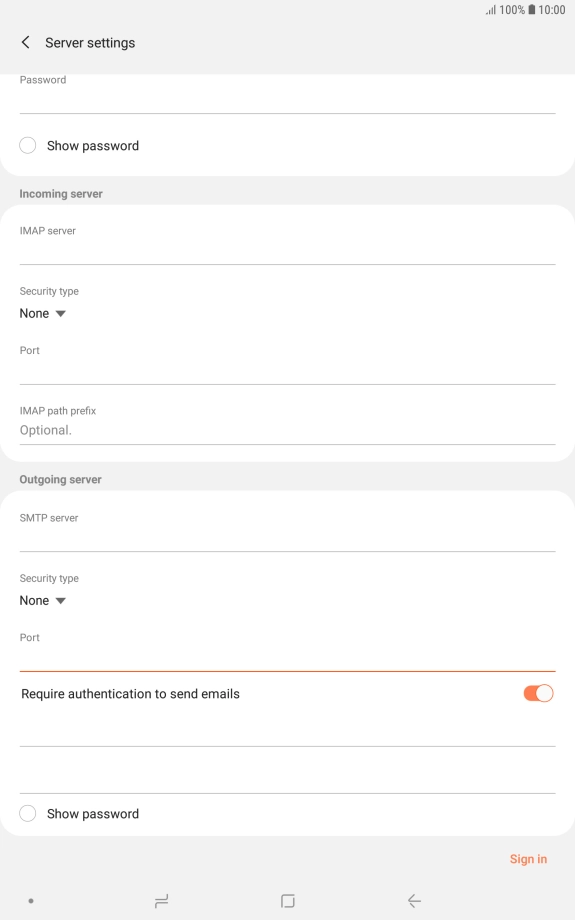 100% 10:00

Server settings

Password

Show password

Incoming server

IMAP server

Security type
None

Port

IMAP path prefix
Optional.

Outgoing server

SMTP server

Security type
None

Port

Require authentication to send emails

Show password

Sign in